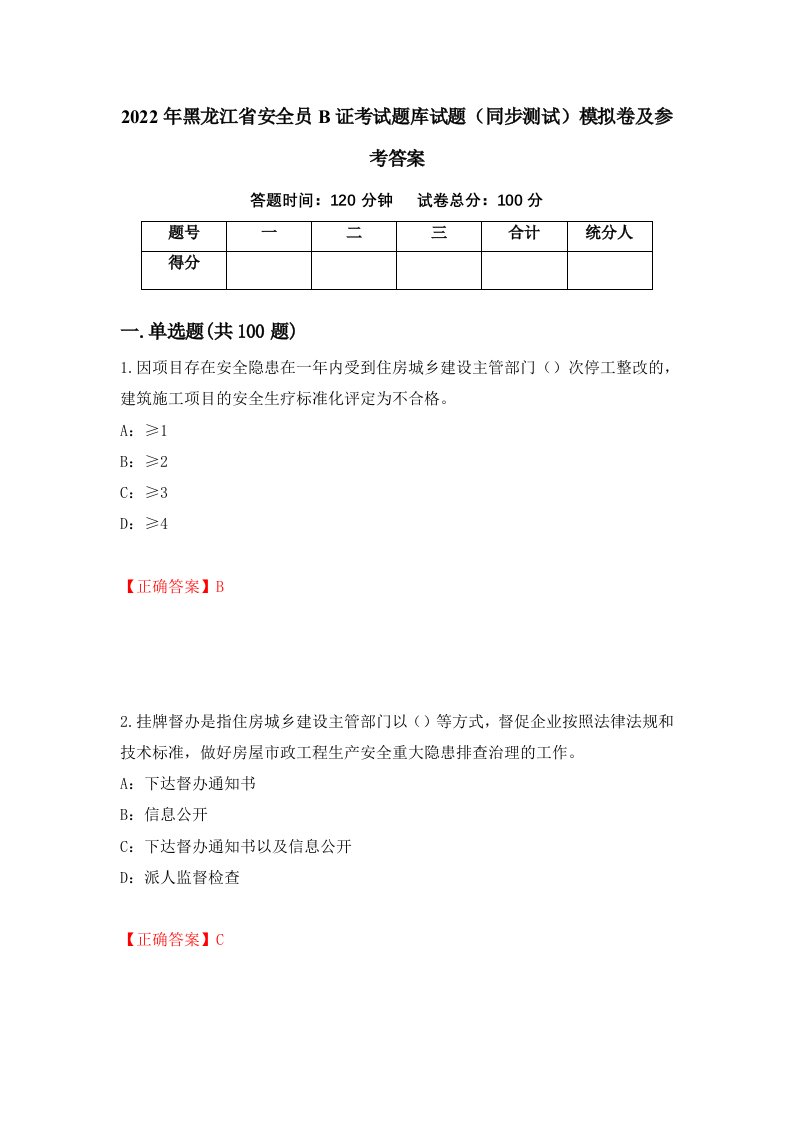 2022年黑龙江省安全员B证考试题库试题（同步测试）模拟卷及参考答案

答题时间：120分钟　试卷总分：100分

| 题号 | 一 | 二 | 三 | 合计 | 统分人 |
|---|---|---|---|---|---|
| 得分 | | | | | |

一.单选题(共100题)

1.因项目存在安全隐患在一年内受到住房城乡建设主管部门（）次停工整改的，建筑施工项目的安全生疗标准化评定为不合格。

A：≥1

B：≥2

C：≥3

D：≥4

【正确答案】B

2.挂牌督办是指住房城乡建设主管部门以（）等方式，督促企业按照法律法规和技术标准，做好房屋市政工程生产安全重大隐患排查治理的工作。

A：下达督办通知书

B：信息公开

C：下达督办通知书以及信息公开

D：派人监督检查

【正确答案】C